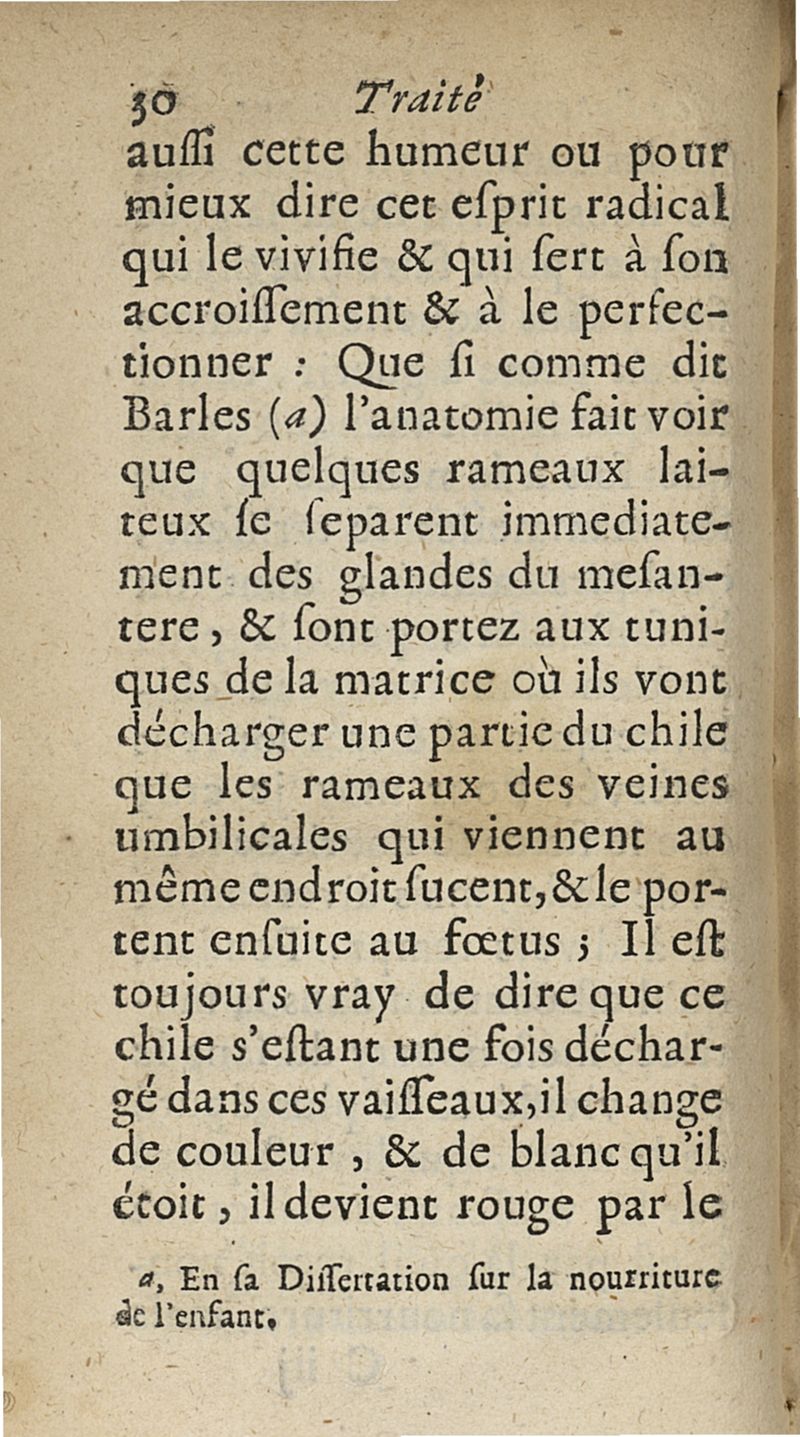 30 Traité

auſſi cette humeur ou pour mieux dire cet eſprit radical qui le vivifie & qui ſert à ſon accroiſſement & à le perfectionner : Que ſi comme dit Barles (a) l'anatomie fait voir que quelques rameaux laiteux ſe ſeparent immediatement des glandes du meſantere, & ſont portez aux tuniques de la matrice où ils vont décharger une partie du chile que les rameaux des veines umbilicales qui viennent au même endroit ſucent, & le portent enſuite au fœtus ; Il eſt toujours vray de dire que ce chile s'eſtant une fois déchargé dans ces vaiſſeaux, il change de couleur, & de blanc qu'il étoit, il devient rouge par le

a, En ſa Diſſertation ſur la nourriture de l'enfant.